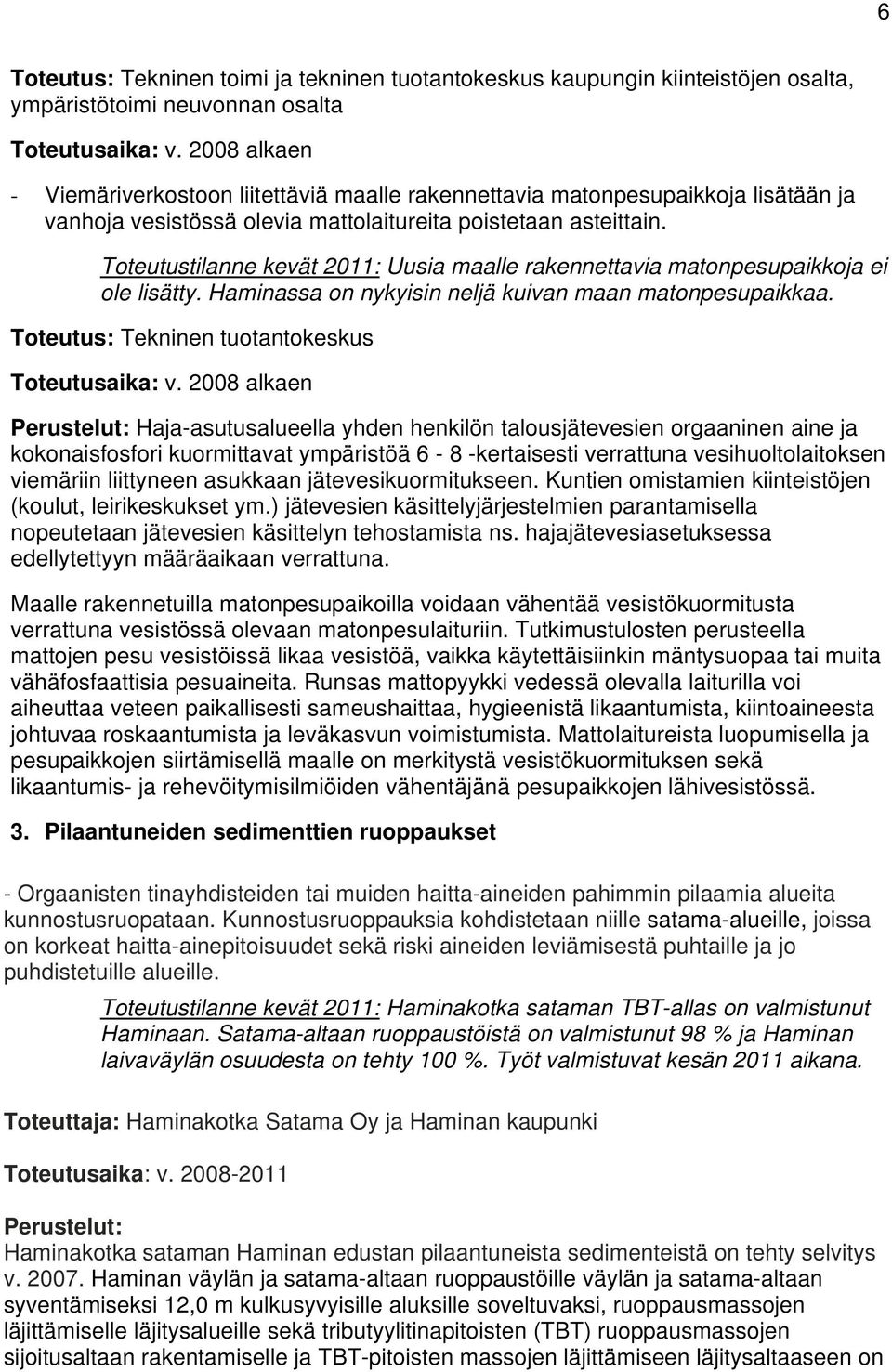 6

Toteutus: Tekninen toimi ja tekninen tuotantokeskus kaupungin kiinteistöjen osalta, ympäristötoimi neuvonnan osalta

Toteutusaika: v. 2008 alkaen

- Viemäriverkostoon liitettäviä maalle rakennettavia matonpesupaikkoja lisätään ja vanhoja vesistössä olevia mattolaitureita poistetaan asteittain.

Toteutustilanne kevät 2011: Uusia maalle rakennettavia matonpesupaikkoja ei ole lisätty. Haminassa on nykyisin neljä kuivan maan matonpesupaikkaa.

Toteutus: Tekninen tuotantokeskus

Toteutusaika: v. 2008 alkaen

Perustelut: Haja-asutusalueella yhden henkilön talousjätevesien orgaaninen aine ja kokonaisfosfori kuormittavat ympäristöä 6 - 8 -kertaisesti verrattuna vesihuoltolaitoksen viemäriin liittyneen asukkaan jätevesikuormitukseen. Kuntien omistamien kiinteistöjen (koulut, leirikeskukset ym.) jätevesien käsittelyjärjestelmien parantamisella nopeutetaan jätevesien käsittelyn tehostamista ns. hajajätevesiasetuksessa edellytettyyn määräaikaan verrattuna.

Maalle rakennetuilla matonpesupaikoilla voidaan vähentää vesistökuormitusta verrattuna vesistössä olevaan matonpesulaituriin. Tutkimustulosten perusteella mattojen pesu vesistöissä likaa vesistöä, vaikka käytettäisiinkin mäntysuopaa tai muita vähäfosfaattisia pesuaineita. Runsas mattopyykki vedessä olevalla laiturilla voi aiheuttaa veteen paikallisesti sameushaittaa, hygieenistä likaantumista, kiintoaineesta johtuvaa roskaantumista ja leväkasvun voimistumista. Mattolaitureista luopumisella ja pesupaikkojen siirtämisellä maalle on merkitystä vesistökuormituksen sekä likaantumis- ja rehevöitymisilmiöiden vähentäjänä pesupaikkojen lähivesistössä.

3. Pilaantuneiden sedimenttien ruoppaukset

- Orgaanisten tinayhdisteiden tai muiden haitta-aineiden pahimmin pilaamia alueita kunnostusruopataan. Kunnostusruoppauksia kohdistetaan niille satama-alueille, joissa on korkeat haitta-ainepitoisuudet sekä riski aineiden leviämisestä puhtaille ja jo puhdistetuille alueille.

Toteutustilanne kevät 2011: Haminakotka sataman TBT-allas on valmistunut Haminaan. Satama-altaan ruoppaustöistä on valmistunut 98 % ja Haminan laivaväylän osuudesta on tehty 100 %. Työt valmistuvat kesän 2011 aikana.

Toteuttaja: Haminakotka Satama Oy ja Haminan kaupunki

Toteutusaika: v. 2008-2011

Perustelut:
Haminakotka sataman Haminan edustan pilaantuneista sedimenteistä on tehty selvitys v. 2007. Haminan väylän ja satama-altaan ruoppaustöille väylän ja satama-altaan syventämiseksi 12,0 m kulkusyvyisille aluksille soveltuvaksi, ruoppausmassojen läjittämiselle läjitysalueille sekä tributyylitinapitoisten (TBT) ruoppausmassojen sijoitusaltaan rakentamiselle ja TBT-pitoisten massojen läjittämiseen läjitysaltaaseen on